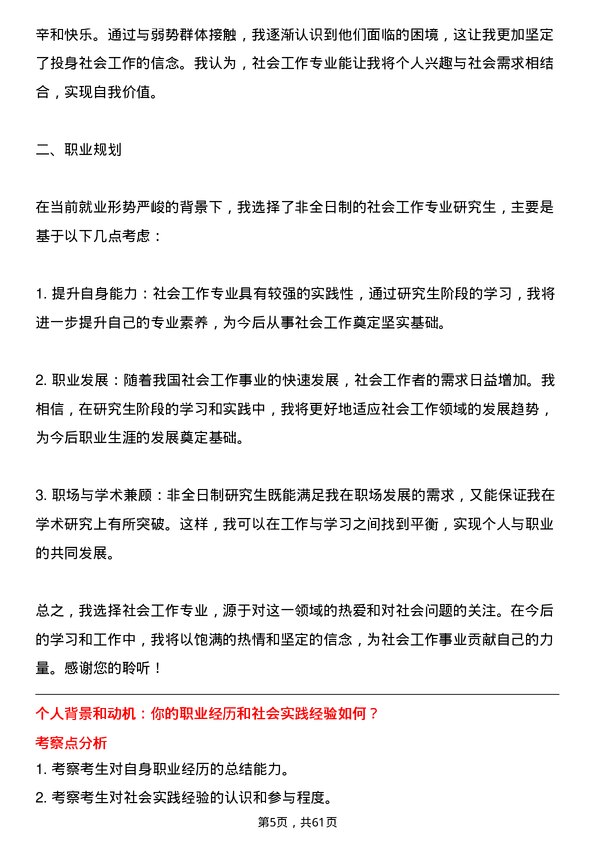 辛和快乐。通过与弱势群体接触，我逐渐认识到他们面临的困境，这让我更加坚定了投身社会工作的信念。我认为，社会工作专业能让我将个人兴趣与社会需求相结合，实现自我价值。

二、职业规划

在当前就业形势严峻的背景下，我选择了非全日制的社会工作专业研究生，主要是基于以下几点考虑：

1. 提升自身能力：社会工作专业具有较强的实践性，通过研究生阶段的学习，我将进一步提升自己的专业素养，为今后从事社会工作奠定坚实基础。

2. 职业发展：随着我国社会工作事业的快速发展，社会工作者的需求日益增加。我相信，在研究生阶段的学习和实践中，我将更好地适应社会工作领域的发展趋势，为今后职业生涯的发展奠定基础。

3. 职场与学术兼顾：非全日制研究生既能满足我在职场发展的需求，又能保证我在学术研究上有所突破。这样，我可以在工作与学习之间找到平衡，实现个人与职业的共同发展。

总之，我选择社会工作专业，源于对这一领域的热爱和对社会问题的关注。在今后的学习和工作中，我将以饱满的热情和坚定的信念，为社会工作事业贡献自己的力量。感谢您的聆听！

个人背景和动机：你的职业经历和社会实践经验如何？

考察点分析

1. 考察考生对自身职业经历的总结能力。

2. 考察考生对社会实践经验的认识和参与程度。

第5页，共61页